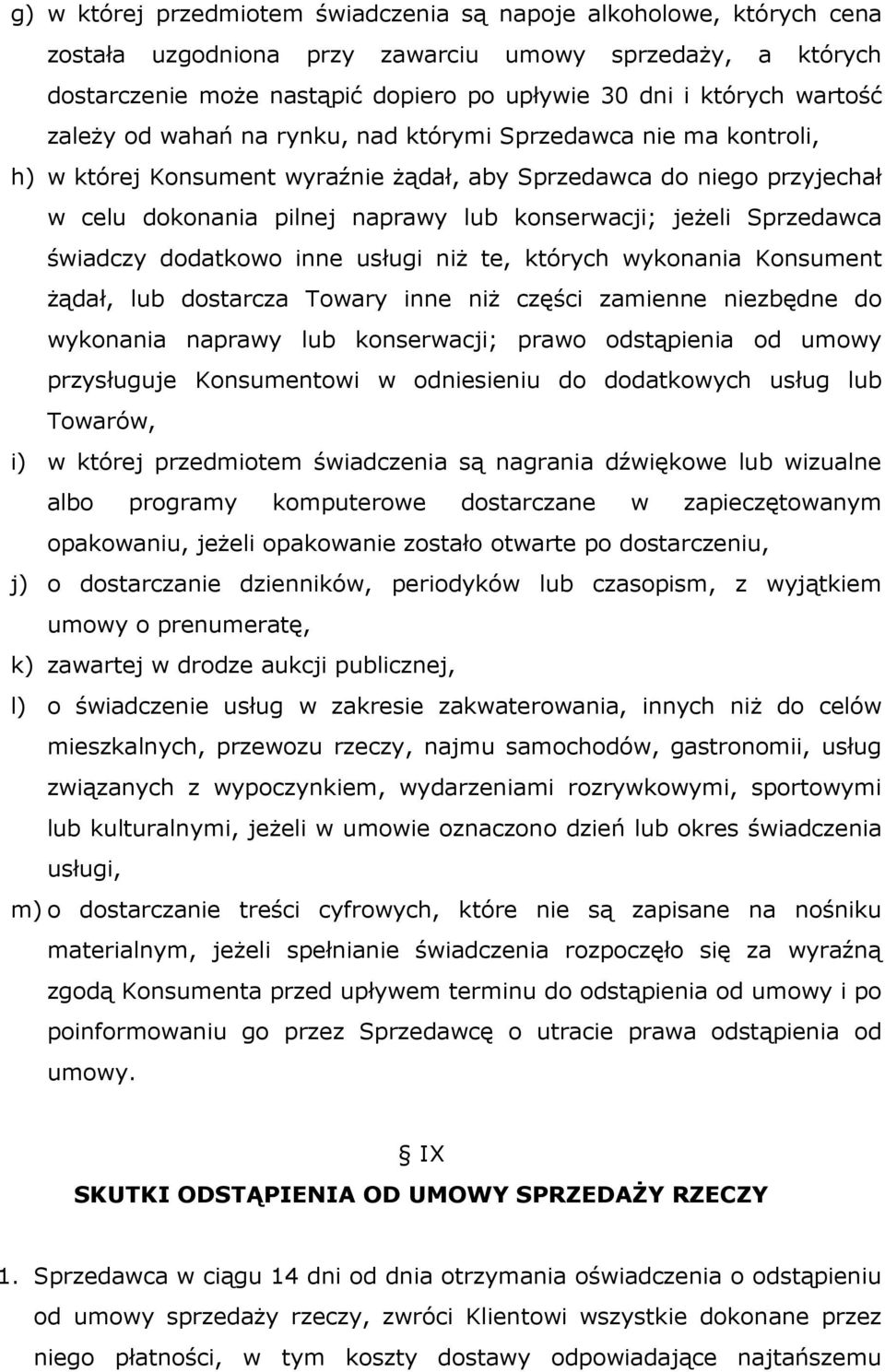 g) w której przedmiotem świadczenia są napoje alkoholowe, których cena została uzgodniona przy zawarciu umowy sprzedaży, a których dostarczenie może nastąpić dopiero po upływie 30 dni i których wartość zależy od wahań na rynku, nad którymi Sprzedawca nie ma kontroli,

h) w której Konsument wyraźnie żądał, aby Sprzedawca do niego przyjechał w celu dokonania pilnej naprawy lub konserwacji; jeżeli Sprzedawca świadczy dodatkowo inne usługi niż te, których wykonania Konsument żądał, lub dostarcza Towary inne niż części zamienne niezbędne do wykonania naprawy lub konserwacji; prawo odstąpienia od umowy przysługuje Konsumentowi w odniesieniu do dodatkowych usług lub Towarów,

i) w której przedmiotem świadczenia są nagrania dźwiękowe lub wizualne albo programy komputerowe dostarczane w zapieczętowanym opakowaniu, jeżeli opakowanie zostało otwarte po dostarczeniu,

j) o dostarczanie dzienników, periodyków lub czasopism, z wyjątkiem umowy o prenumeratę,

k) zawartej w drodze aukcji publicznej,

l) o świadczenie usług w zakresie zakwaterowania, innych niż do celów mieszkalnych, przewozu rzeczy, najmu samochodów, gastronomii, usług związanych z wypoczynkiem, wydarzeniami rozrywkowymi, sportowymi lub kulturalnymi, jeżeli w umowie oznaczono dzień lub okres świadczenia usługi,

m) o dostarczanie treści cyfrowych, które nie są zapisane na nośniku materialnym, jeżeli spełnianie świadczenia rozpoczęło się za wyraźną zgodą Konsumenta przed upływem terminu do odstąpienia od umowy i po poinformowaniu go przez Sprzedawcę o utracie prawa odstąpienia od umowy.

§ IX

SKUTKI ODSTĄPIENIA OD UMOWY SPRZEDAŻY RZECZY

1. Sprzedawca w ciągu 14 dni od dnia otrzymania oświadczenia o odstąpieniu od umowy sprzedaży rzeczy, zwróci Klientowi wszystkie dokonane przez niego płatności, w tym koszty dostawy odpowiadające najtańszemu